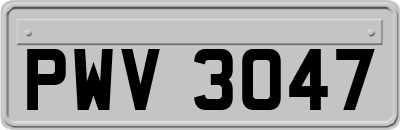 PWV 3047